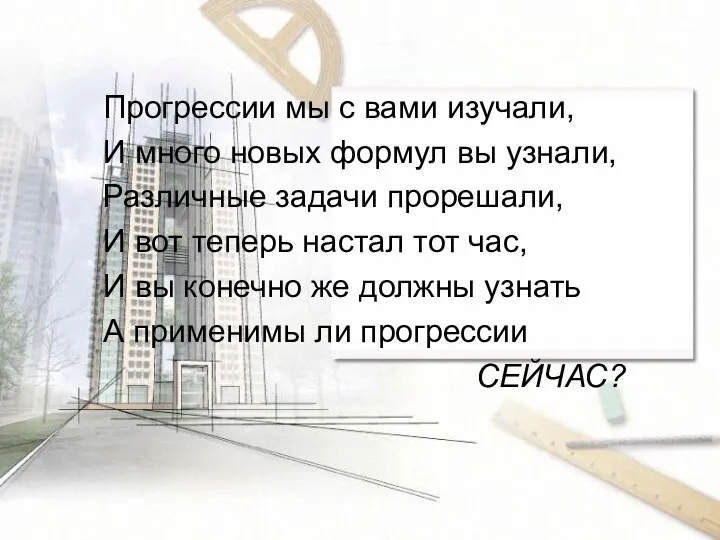 Прогрессии мы с вами изучали,
И много новых формул вы узнали,
Различные задачи прорешали,
И вот теперь настал тот час,
И вы конечно же должны узнать
А применимы ли прогрессии
СЕЙЧАС?